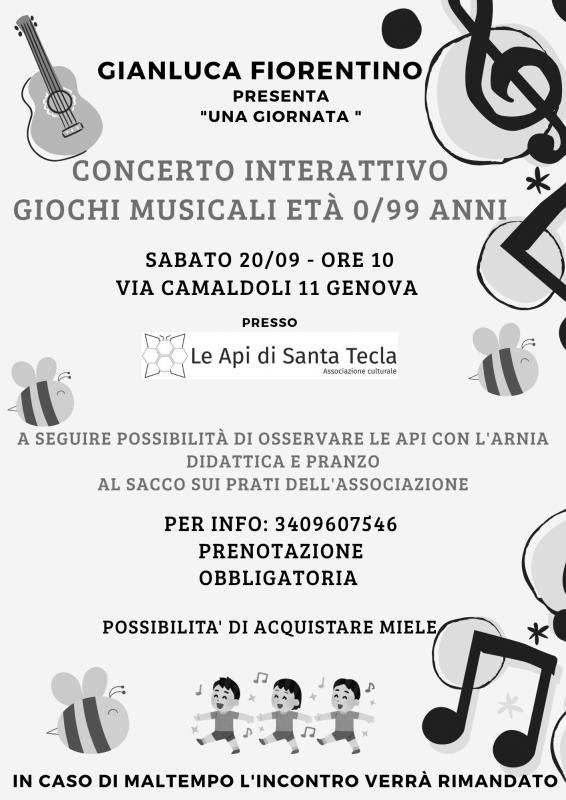 GIANLUCA FIORENTINO
PRESENTA
"UNA GIORNATA "

CONCERTO INTERATTIVO
GIOCHI MUSICALI ETÀ 0/99 ANNI

SABATO 20/09 - ORE 10
VIA CAMALDOLI 11 GENOVA

PRESSO

Le Api di Santa Tecla
Associazione culturale

A SEGUIRE POSSIBILITÀ DI OSSERVARE LE API CON L'ARNIA DIDATTICA E PRANZO AL SACCO SUI PRATI DELL'ASSOCIAZIONE

PER INFO: 3409607546
PRENOTAZIONE
OBBLIGATORIA

POSSIBILITA' DI ACQUISTARE MIELE

IN CASO DI MALTEMPO L'INCONTRO VERRÀ RIMANDATO